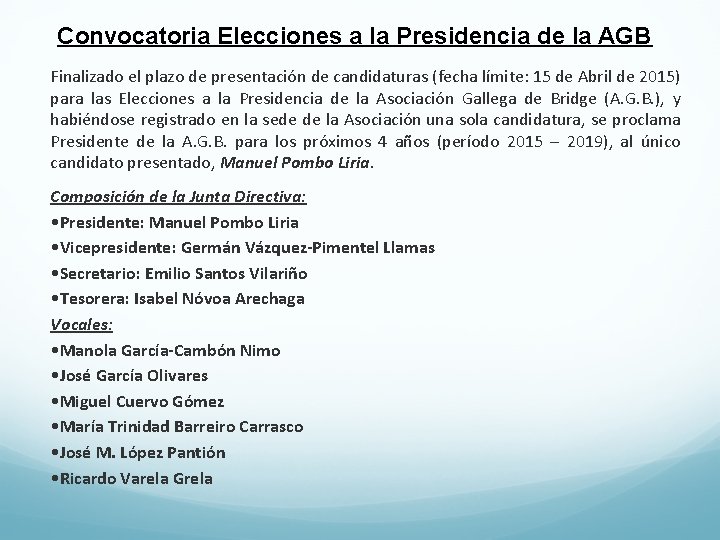 Convocatoria Elecciones a la Presidencia de la AGB

Finalizado el plazo de presentación de candidaturas (fecha límite: 15 de Abril de 2015) para las Elecciones a la Presidencia de la Asociación Gallega de Bridge (A.G.B.), y habiéndose registrado en la sede de la Asociación una sola candidatura, se proclama Presidente de la A.G.B. para los próximos 4 años (período 2015 – 2019), al único candidato presentado, Manuel Pombo Liria.

Composición de la Junta Directiva:
•Presidente: Manuel Pombo Liria
•Vicepresidente: Germán Vázquez-Pimentel Llamas
•Secretario: Emilio Santos Vilariño
•Tesorera: Isabel Nóvoa Arechaga
Vocales:
•Manola García-Cambón Nimo
•José García Olivares
•Miguel Cuervo Gómez
•María Trinidad Barreiro Carrasco
•José M. López Pantión
•Ricardo Varela Grela